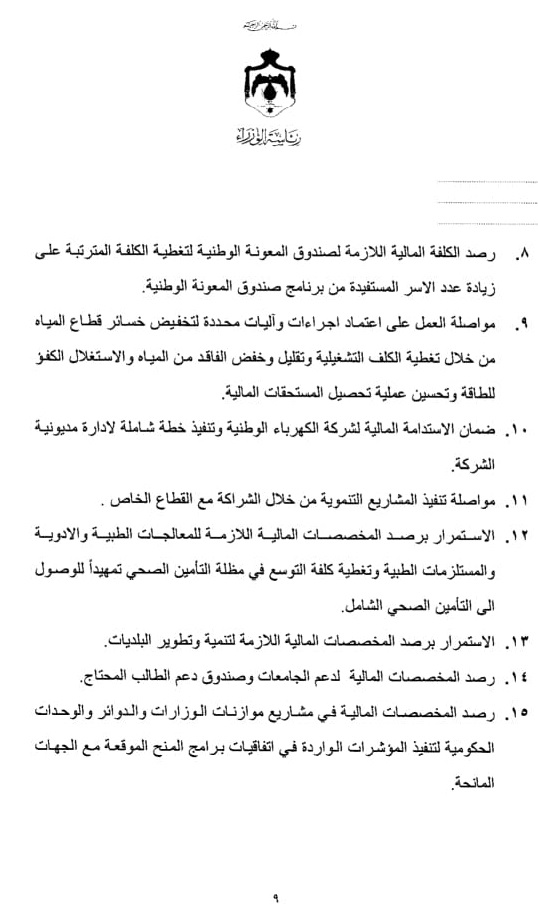 بسم الله الرحمن الرحيم

رئاسة الوزراء

٨. رصد الكلفة المالية اللازمة لصندوق المعونة الوطنية لتغطية الكلفة المترتبة على زيادة عدد الاسر المستفيدة من برنامج صندوق المعونة الوطنية.

٩. مواصلة العمل على اعتماد اجراءات وآليات محددة لتخفيض خسائر قطاع المياه من خلال تغطية الكلف التشغيلية وتقليل وخفض الفاقد من المياه والاستغلال الكفؤ للطاقة وتحسين عملية تحصيل المستحقات المالية.

١٠. ضمان الاستدامة المالية لشركة الكهرباء الوطنية وتنفيذ خطة شاملة لادارة مديونية الشركة.

١١. مواصلة تنفيذ المشاريع التنموية من خلال الشراكة مع القطاع الخاص .

١٢. الاستمرار برصد المخصصات المالية اللازمة للمعالجات الطبية والادوية والمستلزمات الطبية وتغطية كلفة التوسع في مظلة التأمين الصحي تمهيداً للوصول الى التأمين الصحي الشامل.

١٣. الاستمرار برصد المخصصات المالية اللازمة لتنمية وتطوير البلديات.

١٤. رصد المخصصات المالية لدعم الجامعات وصندوق دعم الطالب المحتاج.

١٥. رصد المخصصات المالية في مشاريع موازنات الوزارات والدوائر والوحدات الحكومية لتنفيذ المؤشرات الواردة في اتفاقيات برامج المنح الموقعة مع الجهات المانحة.

٩